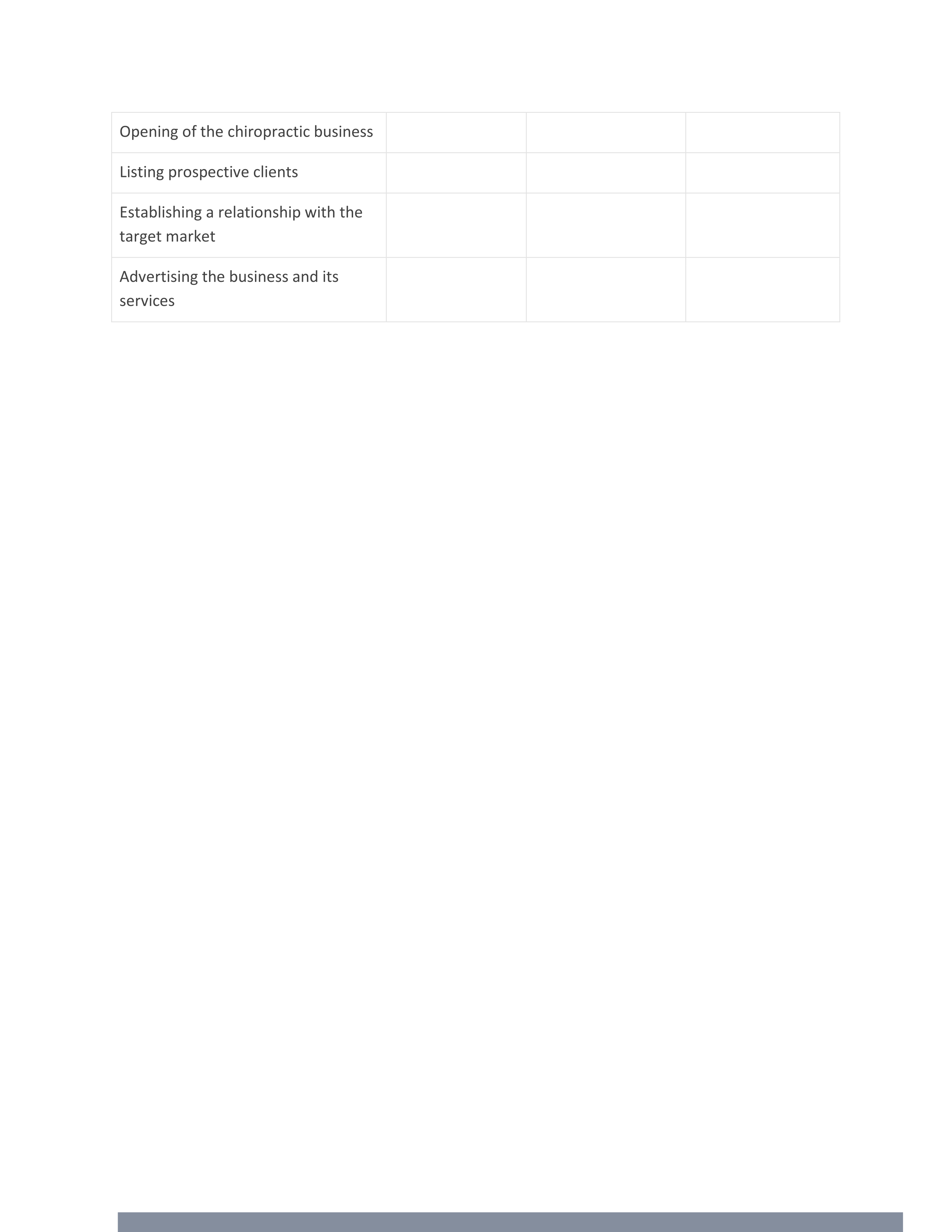 | | | | |
|---|---|---|---|
| Opening of the chiropractic business | | | |
| Listing prospective clients | | | |
| Establishing a relationship with the target market | | | |
| Advertising the business and its services | | | |